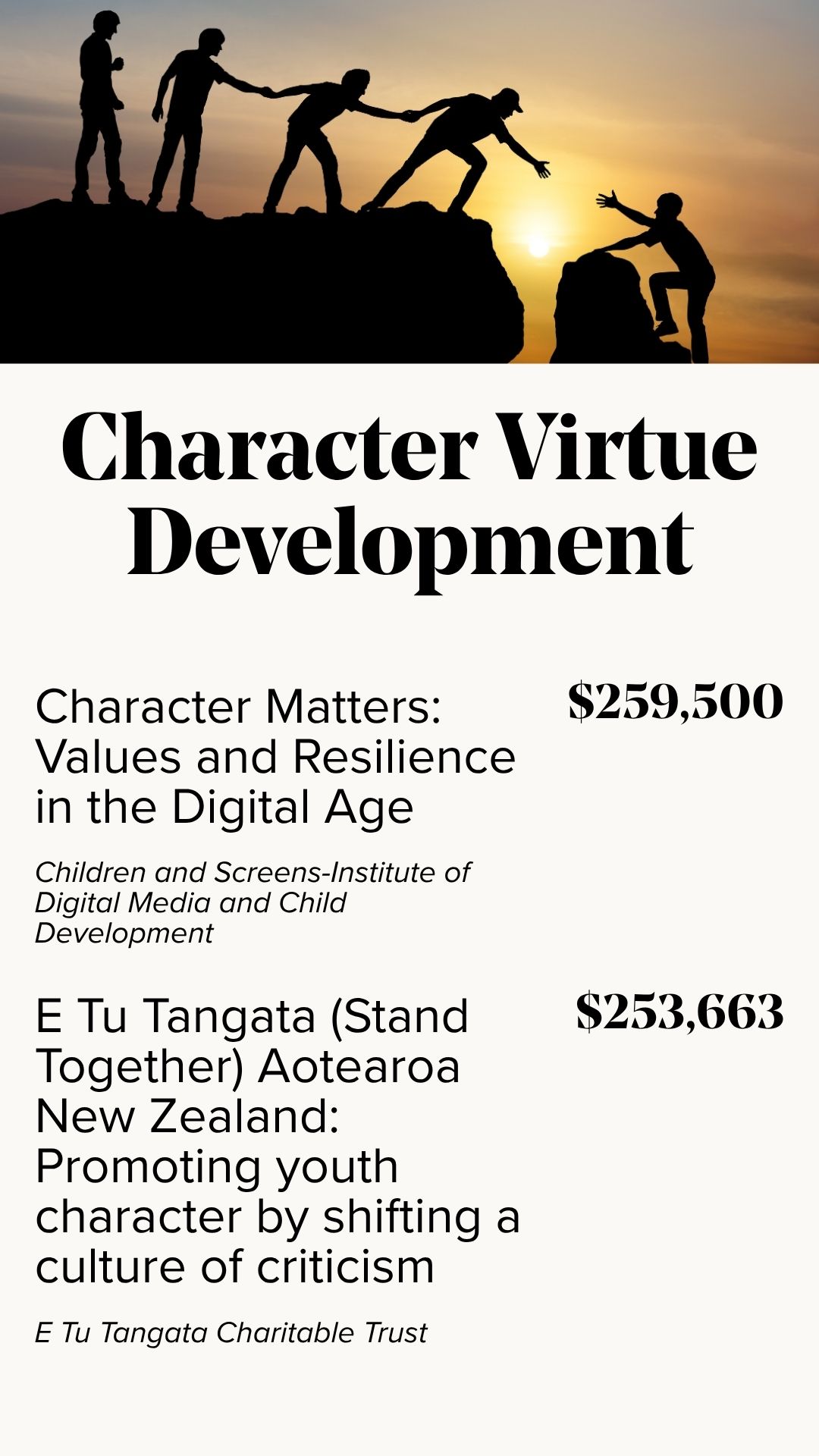 Character Virtue Development

Character Matters: Values and Resilience in the Digital Age

$259,500

Children and Screens-Institute of Digital Media and Child Development

E Tu Tangata (Stand Together) Aotearoa New Zealand: Promoting youth character by shifting a culture of criticism

$253,663

E Tu Tangata Charitable Trust